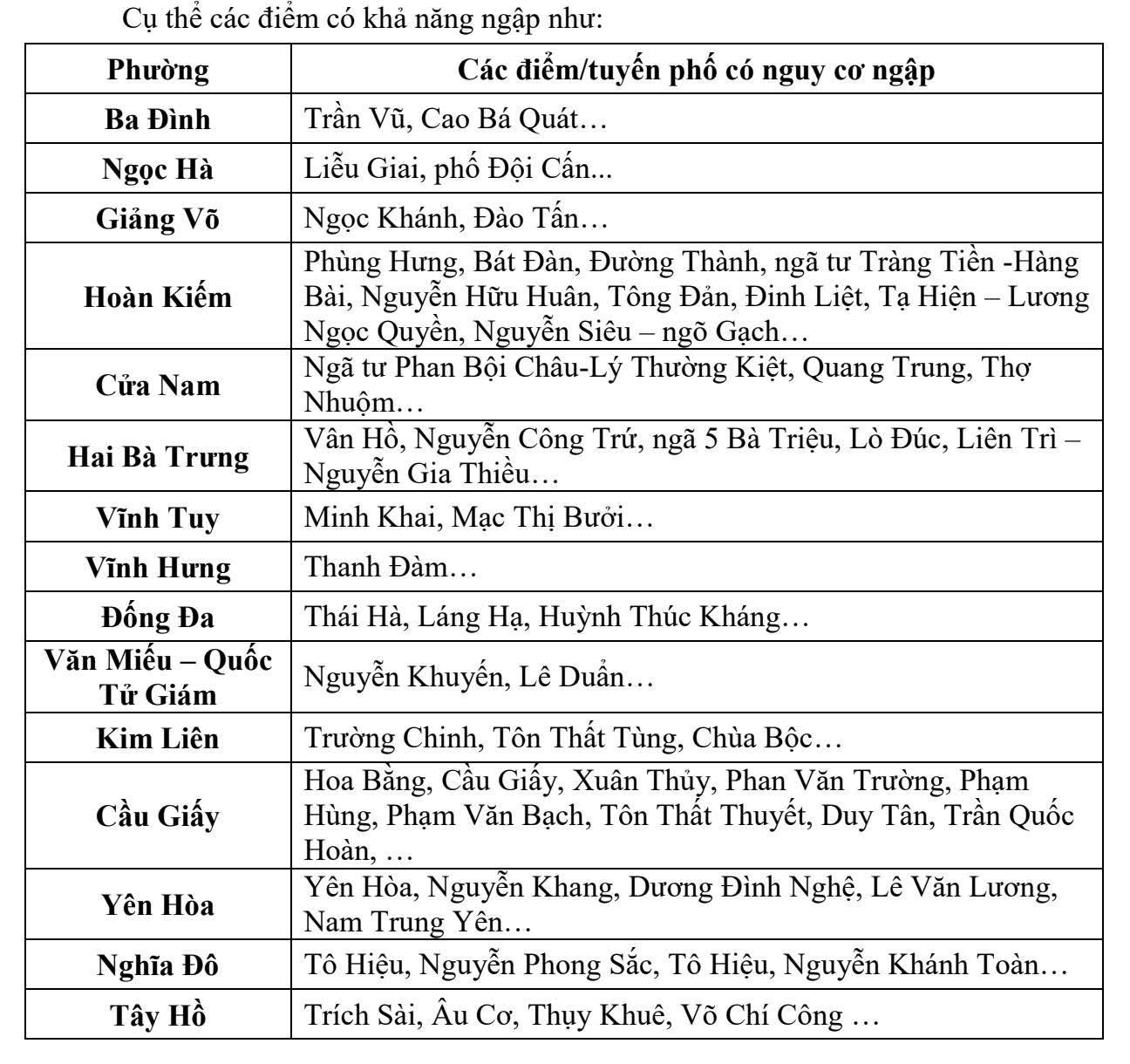 Cụ thể các điểm có khả năng ngập như:

| Phường | Các điểm/tuyến phố có nguy cơ ngập |
|---|---|
| Ba Đình | Trần Vũ, Cao Bá Quát… |
| Ngọc Hà | Liễu Giai, phố Đội Cấn... |
| Giảng Võ | Ngọc Khánh, Đào Tấn… |
| Hoàn Kiếm | Phùng Hưng, Bát Đàn, Đường Thành, ngã tư Tràng Tiền -Hàng Bài, Nguyễn Hữu Huân, Tông Đản, Đinh Liệt, Tạ Hiện – Lương Ngọc Quyền, Nguyễn Siêu – ngõ Gạch… |
| Cửa Nam | Ngã tư Phan Bội Châu-Lý Thường Kiệt, Quang Trung, Thợ Nhuộm… |
| Hai Bà Trưng | Vân Hồ, Nguyễn Công Trứ, ngã 5 Bà Triệu, Lò Đúc, Liên Trì – Nguyễn Gia Thiều… |
| Vĩnh Tuy | Minh Khai, Mạc Thị Bưởi… |
| Vĩnh Hưng | Thanh Đàm… |
| Đống Đa | Thái Hà, Láng Hạ, Huỳnh Thúc Kháng… |
| Văn Miếu – Quốc Tử Giám | Nguyễn Khuyến, Lê Duẩn… |
| Kim Liên | Trường Chinh, Tôn Thất Tùng, Chùa Bộc… |
| Cầu Giấy | Hoa Bằng, Cầu Giấy, Xuân Thủy, Phan Văn Trường, Phạm Hùng, Phạm Văn Bạch, Tôn Thất Thuyết, Duy Tân, Trần Quốc Hoàn, … |
| Yên Hòa | Yên Hòa, Nguyễn Khang, Dương Đình Nghệ, Lê Văn Lương, Nam Trung Yên… |
| Nghĩa Đô | Tô Hiệu, Nguyễn Phong Sắc, Tô Hiệu, Nguyễn Khánh Toàn… |
| Tây Hồ | Trích Sài, Âu Cơ, Thụy Khuê, Võ Chí Công … |